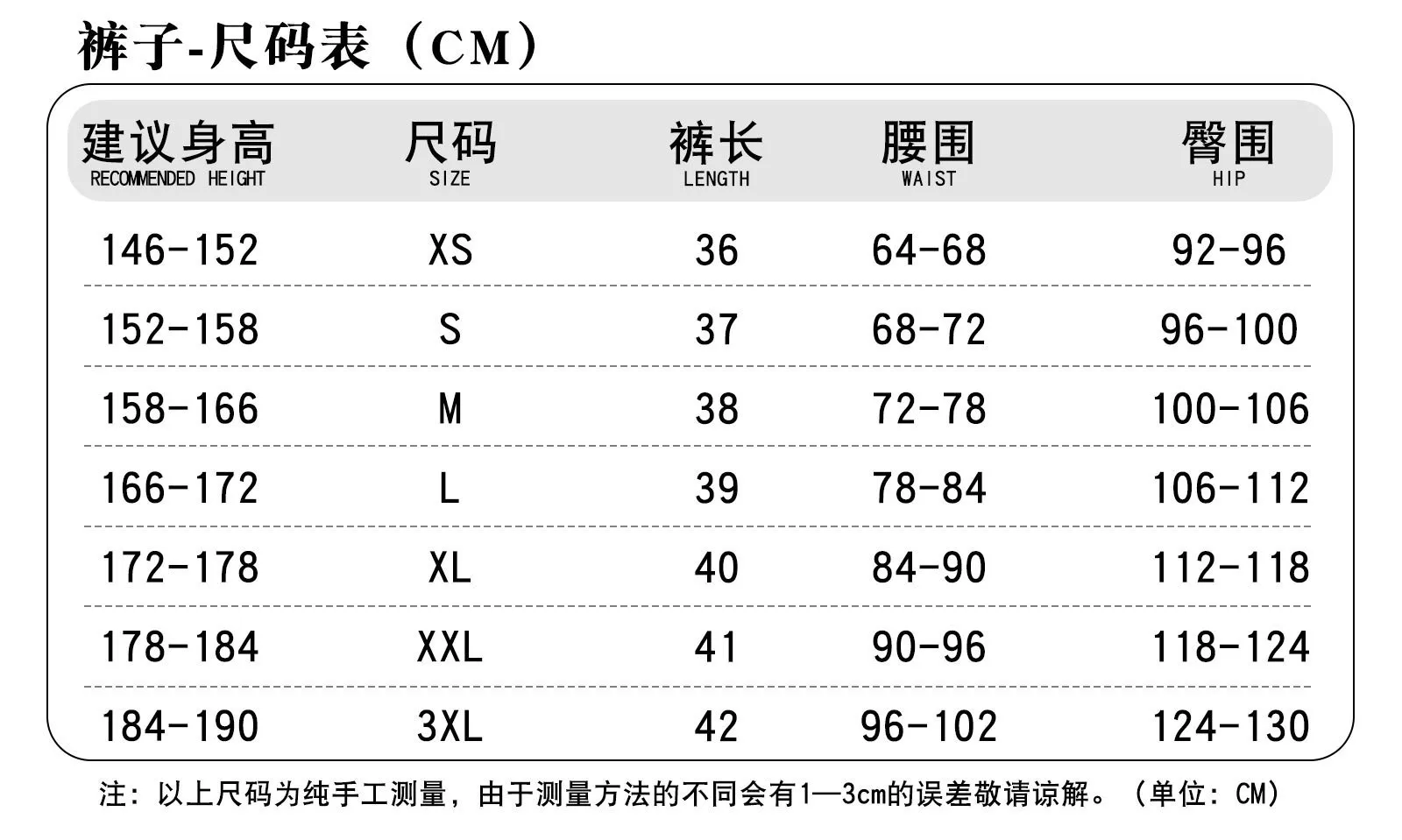 裤子-尺码表（CM）

| 建议身高 RECOMMENDED HEIGHT | 尺码 SIZE | 裤长 LENGTH | 腰围 WAIST | 臀围 HIP |
|---|---|---|---|---|
| 146-152 | XS | 36 | 64-68 | 92-96 |
| 152-158 | S | 37 | 68-72 | 96-100 |
| 158-166 | M | 38 | 72-78 | 100-106 |
| 166-172 | L | 39 | 78-84 | 106-112 |
| 172-178 | XL | 40 | 84-90 | 112-118 |
| 178-184 | XXL | 41 | 90-96 | 118-124 |
| 184-190 | 3XL | 42 | 96-102 | 124-130 |

注：以上尺码为纯手工测量，由于测量方法的不同会有1—3cm的误差敬请谅解。（单位：CM）